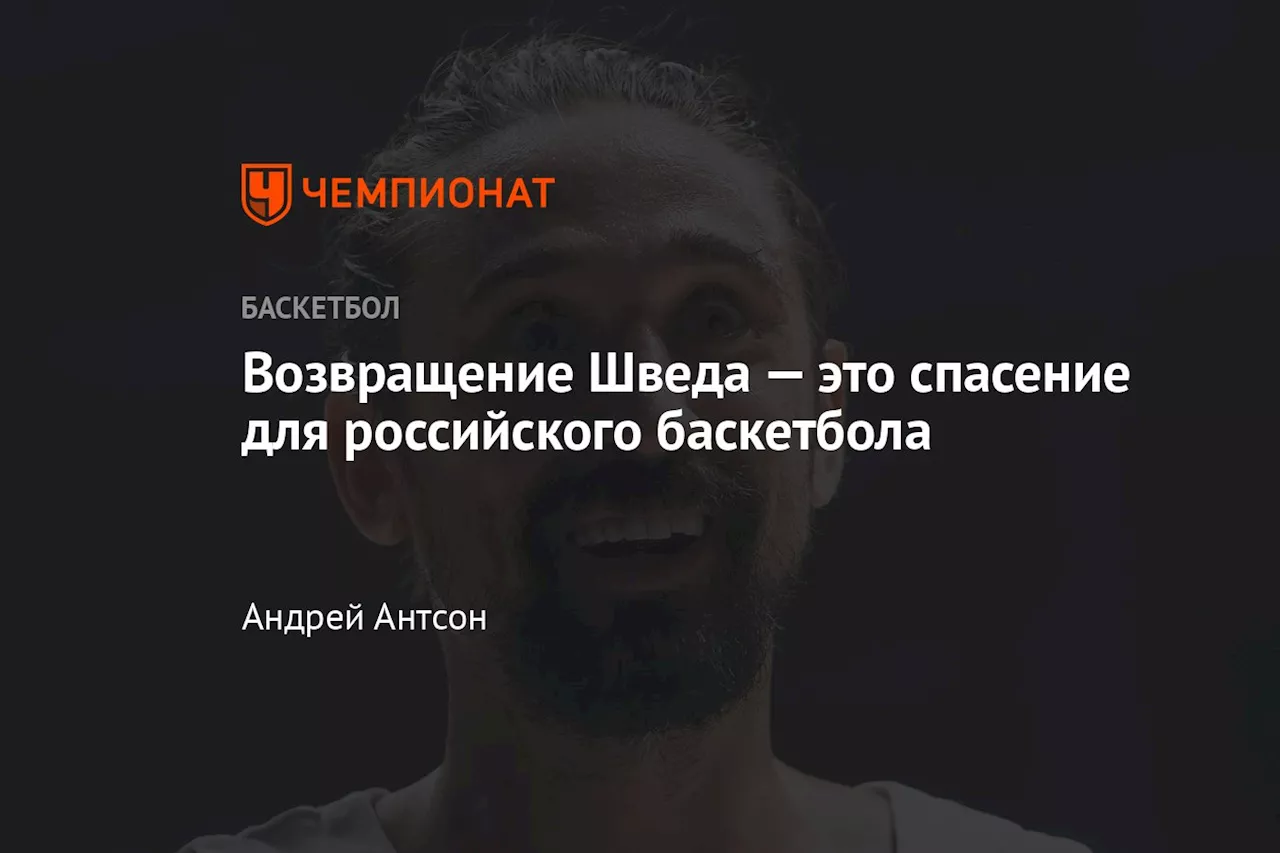 ЧЕМПИОНАТ

БАСКЕТБОЛ

Возвращение Шведа — это спасение для российского баскетбола

Андрей Антсон